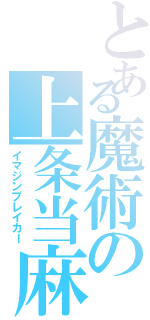 とある魔術の

上条当麻

イマジンブレイカー